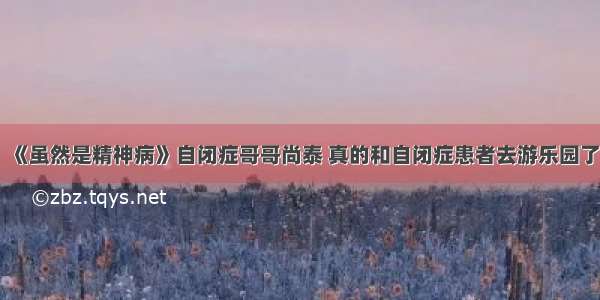 《虽然是精神病》自闭症哥哥尚泰 真的和自闭症患者去游乐园了

©zbz.tqys.net